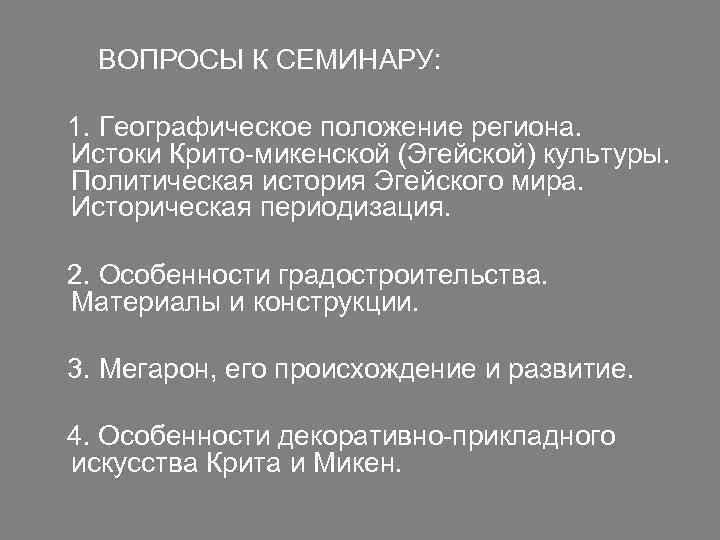 ВОПРОСЫ К СЕМИНАРУ:

1. Географическое положение региона. Истоки Крито-микенской (Эгейской) культуры. Политическая история Эгейского мира. Историческая периодизация.

2. Особенности градостроительства. Материалы и конструкции.

3. Мегарон, его происхождение и развитие.

4. Особенности декоративно-прикладного искусства Крита и Микен.